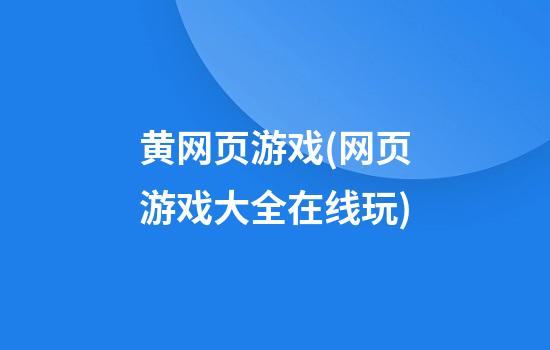 黄网页游戏(网页游戏大全在线玩)